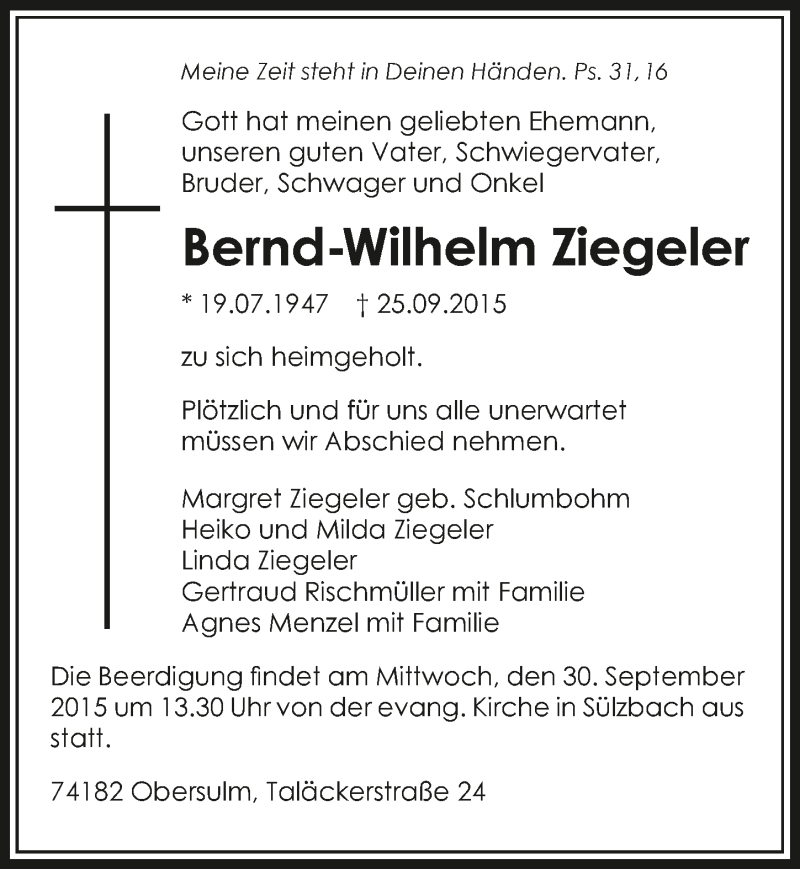 Meine Zeit steht in Deinen Händen. Ps. 31, 16

Gott hat meinen geliebten Ehemann, unseren guten Vater, Schwiegervater, Bruder, Schwager und Onkel

Bernd-Wilhelm Ziegeler

* 19.07.1947 † 25.09.2015

zu sich heimgeholt.

Plötzlich und für uns alle unerwartet müssen wir Abschied nehmen.

Margret Ziegeler geb. Schlumbohm
Heiko und Milda Ziegeler
Linda Ziegeler
Gertraud Rischmüller mit Familie
Agnes Menzel mit Familie

Die Beerdigung findet am Mittwoch, den 30. September 2015 um 13.30 Uhr von der evang. Kirche in Sülzbach aus statt.

74182 Obersulm, Taläckerstraße 24